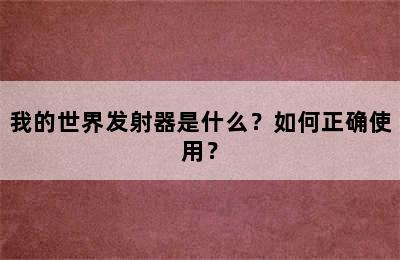 我的世界发射器是什么？如何正确使用？